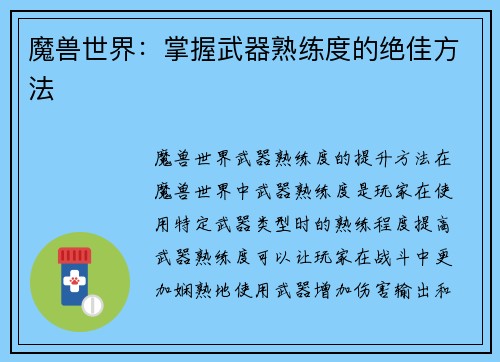 魔兽世界：掌握武器熟练度的绝佳方法

魔兽世界武器熟练度的提升方法在魔兽世界中武器熟练度是玩家在使用特定武器类型时的熟练程度提高武器熟练度可以让玩家在战斗中更加娴熟地使用武器增加伤害输出和